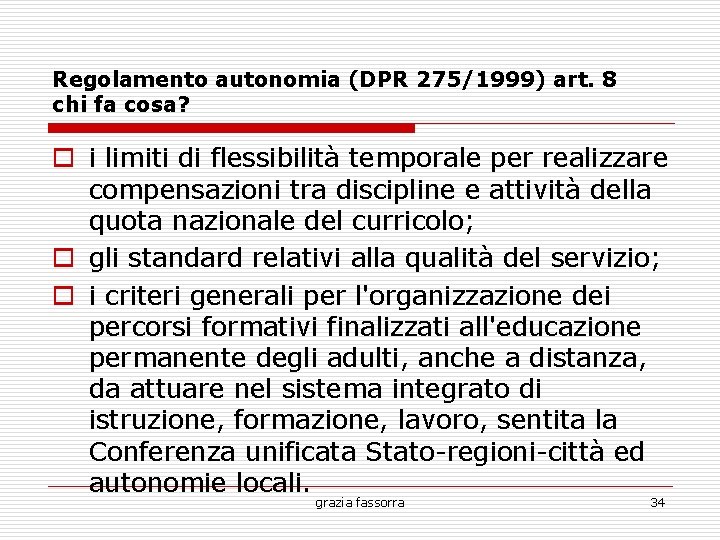 Regolamento autonomia (DPR 275/1999) art. 8
chi fa cosa?

i limiti di flessibilità temporale per realizzare compensazioni tra discipline e attività della quota nazionale del curricolo;

gli standard relativi alla qualità del servizio;

i criteri generali per l'organizzazione dei percorsi formativi finalizzati all'educazione permanente degli adulti, anche a distanza, da attuare nel sistema integrato di istruzione, formazione, lavoro, sentita la Conferenza unificata Stato-regioni-città ed autonomie locali.

grazia fassorra

34